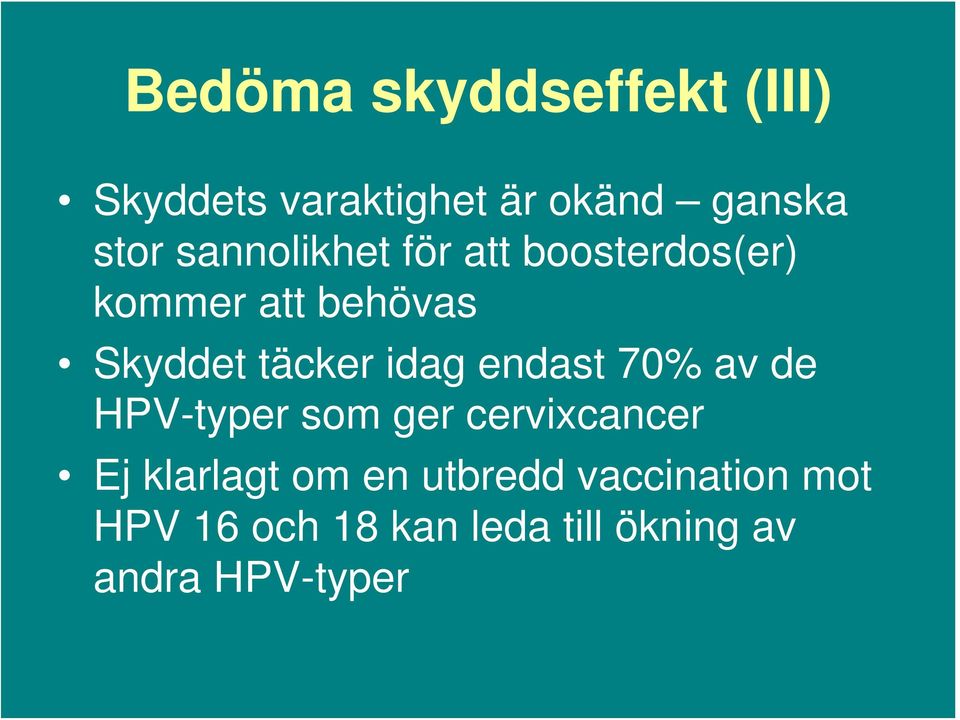 Bedöma skyddseffekt (III)

• Skyddets varaktighet är okänd – ganska stor sannolikhet för att boosterdos(er) kommer att behövas

• Skyddet täcker idag endast 70% av de HPV-typer som ger cervixcancer

• Ej klarlagt om en utbredd vaccination mot HPV 16 och 18 kan leda till ökning av andra HPV-typer